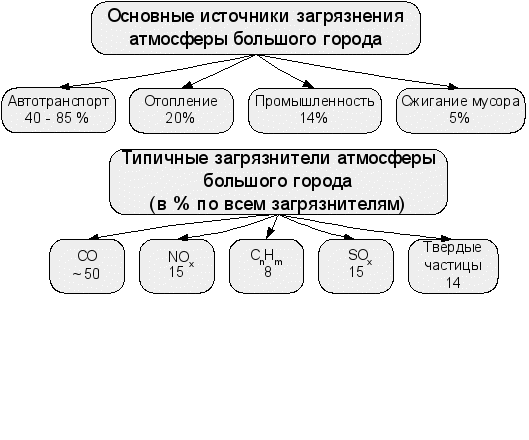 Основные источники загрязнения атмосферы большого города

Автотранспорт
40 - 85 %

Отопление
20%

Промышленность
14%

Сжигание мусора
5%

Типичные загрязнители атмосферы большого города
(в % по всем загрязнителям)

$CO$
~50

$NO_x$
15

$C_nH_m$
8

$SO_x$
15

Твердые частицы
14